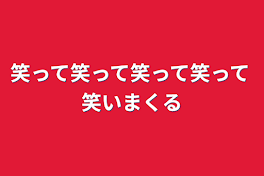 笑って笑って笑って笑って笑いまくる